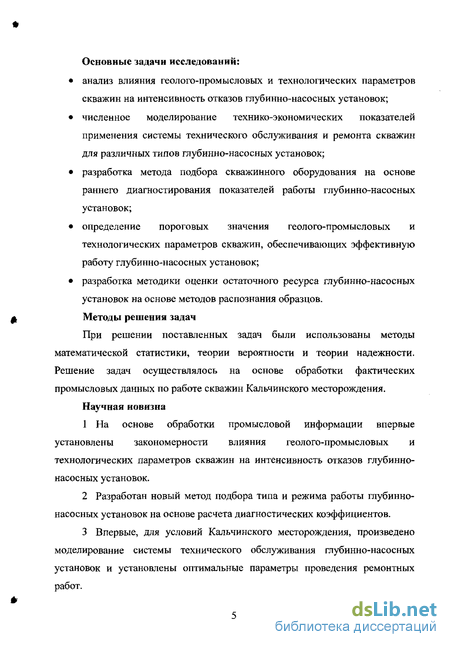 Основные задачи исследований:

• анализ влияния геолого-промысловых и технологических параметров скважин на интенсивность отказов глубинно-насосных установок;

• численное моделирование технико-экономических показателей применения системы технического обслуживания и ремонта скважин для различных типов глубинно-насосных установок;

• разработка метода подбора скважинного оборудования на основе раннего диагностирования показателей работы глубинно-насосных установок;

• определение пороговых значения геолого-промысловых и технологических параметров скважин, обеспечивающих эффективную работу глубинно-насосных установок;

• разработка методики оценки остаточного ресурса глубинно-насосных установок на основе методов распознания образцов.

Методы решения задач

При решении поставленных задач были использованы методы математической статистики, теории вероятности и теории надежности. Решение задач осуществлялось на основе обработки фактических промысловых данных по работе скважин Кальчинского месторождения.

Научная новизна

1 На основе обработки промысловой информации впервые установлены закономерности влияния геолого-промысловых и технологических параметров скважин на интенсивность отказов глубинно-насосных установок.

2 Разработан новый метод подбора типа и режима работы глубинно-насосных установок на основе расчета диагностических коэффициентов.

3 Впервые, для условий Кальчинского месторождения, произведено моделирование системы технического обслуживания глубинно-насосных установок и установлены оптимальные параметры проведения ремонтных работ.

5

dsLib.net
библиотека диссертаций